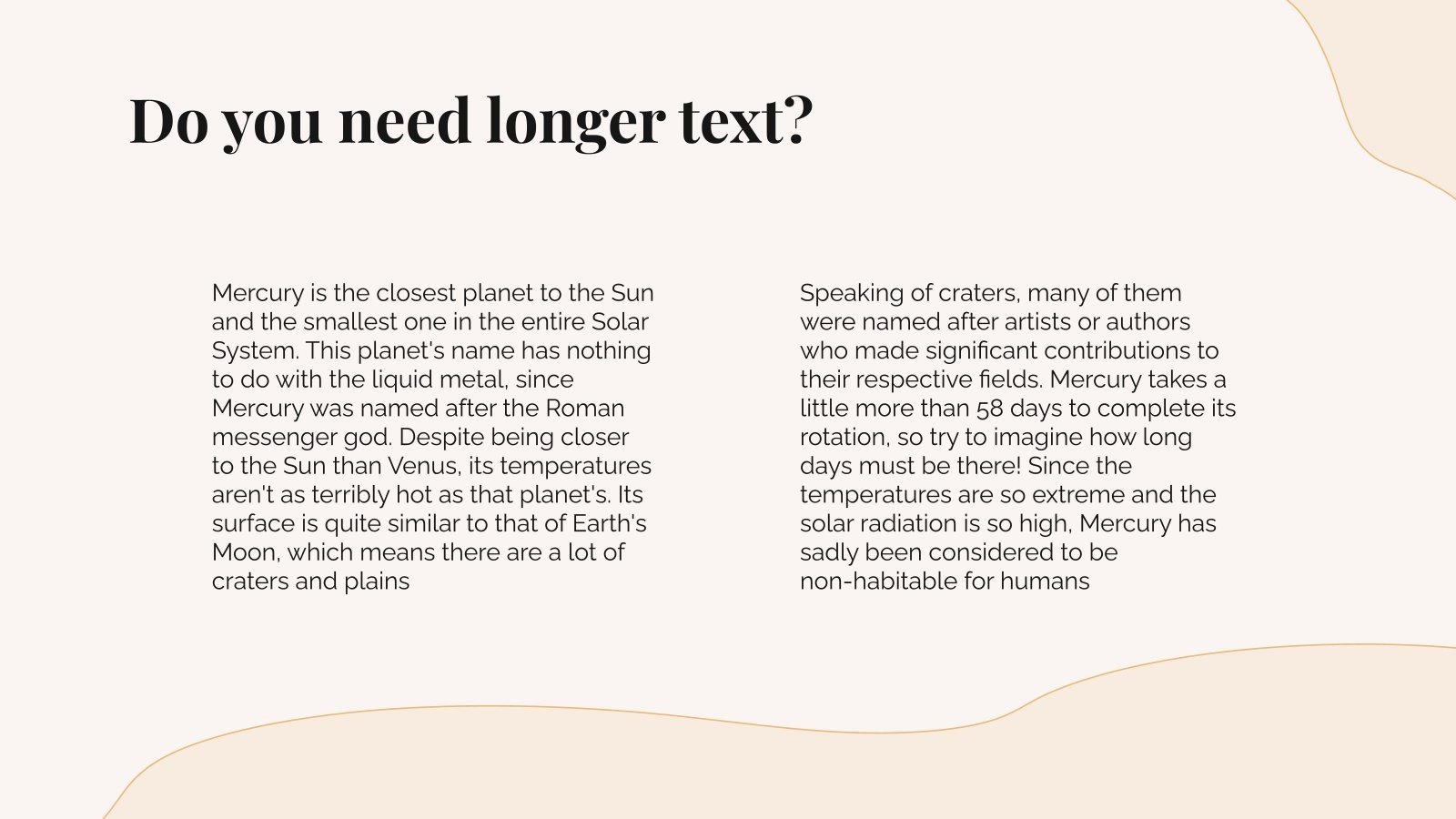 Do you need longer text?

Mercury is the closest planet to the Sun and the smallest one in the entire Solar System. This planet's name has nothing to do with the liquid metal, since Mercury was named after the Roman messenger god. Despite being closer to the Sun than Venus, its temperatures aren't as terribly hot as that planet's. Its surface is quite similar to that of Earth's Moon, which means there are a lot of craters and plains

Speaking of craters, many of them were named after artists or authors who made significant contributions to their respective fields. Mercury takes a little more than 58 days to complete its rotation, so try to imagine how long days must be there! Since the temperatures are so extreme and the solar radiation is so high, Mercury has sadly been considered to be non-habitable for humans